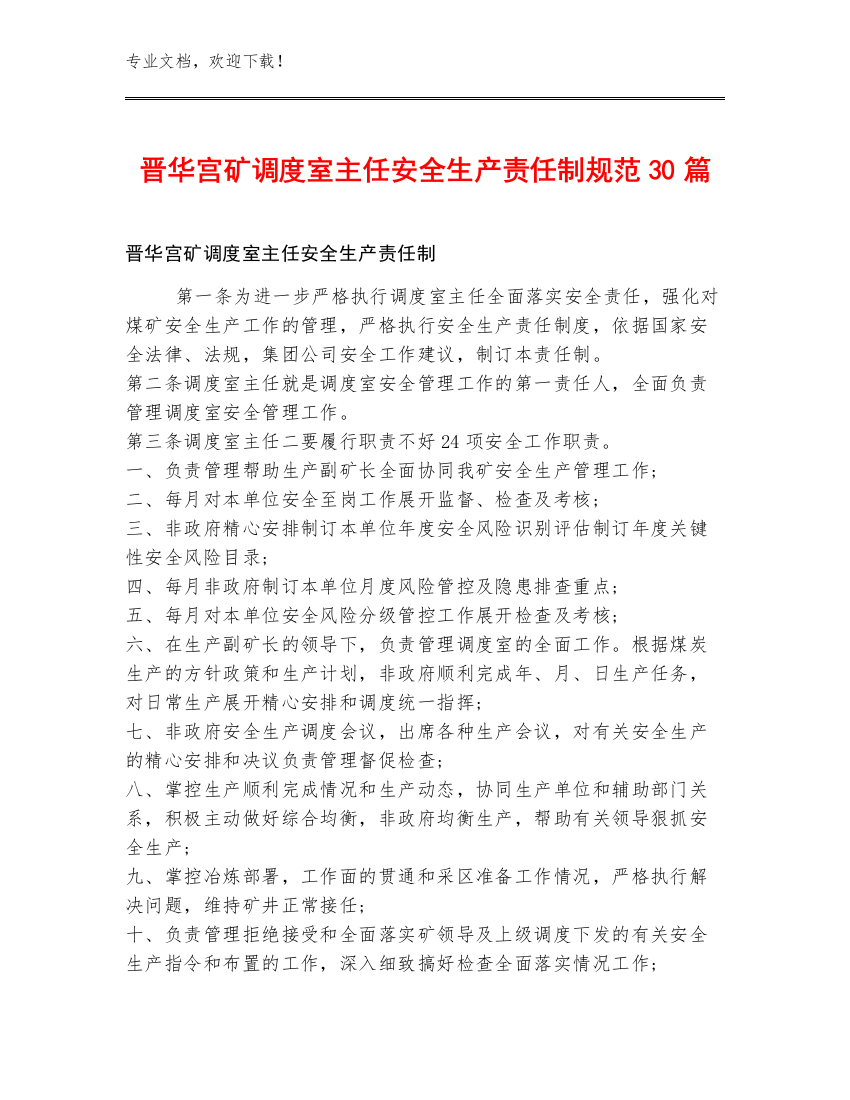 专业文档，欢迎下载！

晋华宫矿调度室主任安全生产责任制规范30篇

晋华宫矿调度室主任安全生产责任制

第一条为进一步严格执行调度室主任全面落实安全责任，强化对煤矿安全生产工作的管理，严格执行安全生产责任制度，依据国家安全法律、法规，集团公司安全工作建议，制订本责任制。

第二条调度室主任就是调度室安全管理工作的第一责任人，全面负责管理调度室安全管理工作。

第三条调度室主任二要履行职责不好24项安全工作职责。

一、负责管理帮助生产副矿长全面协同我矿安全生产管理工作；

二、每月对本单位安全至岗工作展开监督、检查及考核；

三、非政府精心安排制订本单位年度安全风险识别评估制订年度关键性安全风险目录；

四、每月非政府制订本单位月度风险管控及隐患排查重点；

五、每月对本单位安全风险分级管控工作展开检查及考核；

六、在生产副矿长的领导下，负责管理调度室的全面工作。根据煤炭生产的方针政策和生产计划，非政府顺利完成年、月、日生产任务，对日常生产展开精心安排和调度统一指挥；

七、非政府安全生产调度会议，出席各种生产会议，对有关安全生产的精心安排和决议负责管理督促检查；

八、掌控生产顺利完成情况和生产动态，协同生产单位和辅助部门关系，积极主动做好综合均衡，非政府均衡生产，帮助有关领导狠抓安全生产；

九、掌控冶炼部署，工作面的贯通和采区准备工作情况，严格执行解决问题，维持矿井正常接任；

十、负责管理拒绝接受和全面落实矿领导及上级调度下发的有关安全生产指令和布置的工作，深入细致搞好检查全面落实情况工作；